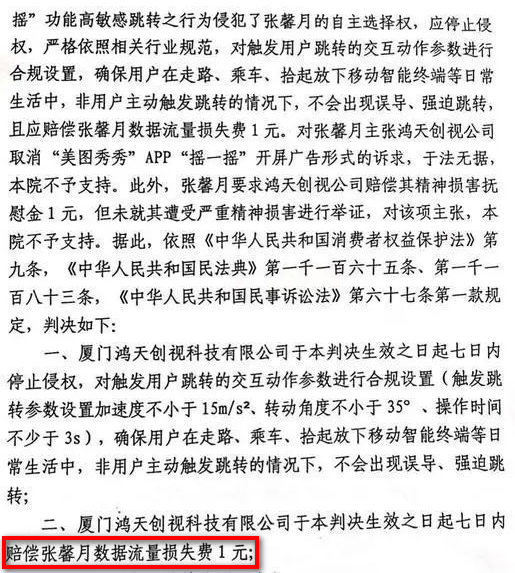 摇”功能高敏感跳转之行为侵犯了张馨月的自主选择权，应停止侵权，严格依照相关行业规范，对触发用户跳转的交互动作参数进行合规设置，确保用户在走路、乘车、拾起放下移动智能终端等日常生活中，非用户主动触发跳转的情况下，不会出现误导、强迫跳转，且应赔偿张馨月数据流量损失费 1 元。对张馨月主张鸿天创视公司取消“美图秀秀”APP“摇一摇”开屏广告形式的诉求，于法无据，本院不予支持。此外，张馨月要求鸿天创视公司赔偿其精神损害抚慰金 1 元，但未就其遭受严重精神损害进行举证，对该项主张，本院不予支持。据此，依照《中华人民共和国消费者权益保护法》第九条，《中华人民共和国民法典》第一千一百六十五条、第一千一百八十三条，《中华人民共和国民事诉讼法》第六十七条第一款规定，判决如下：

一、厦门鸿天创视科技有限公司于本判决生效之日起七日内停止侵权，对触发用户跳转的交互动作参数进行合规设置（触发跳转参数设置加速度不小于 $15m/s^2$、转动角度不小于 35°、操作时间不少于 3s），确保用户在走路、乘车、拾起放下移动智能终端等日常生活中，非用户主动触发跳转的情况下，不会出现误导、强迫跳转；

二、厦门鸿天创视科技有限公司于本判决生效之日起七日内赔偿张馨月数据流量损失费 1 元；